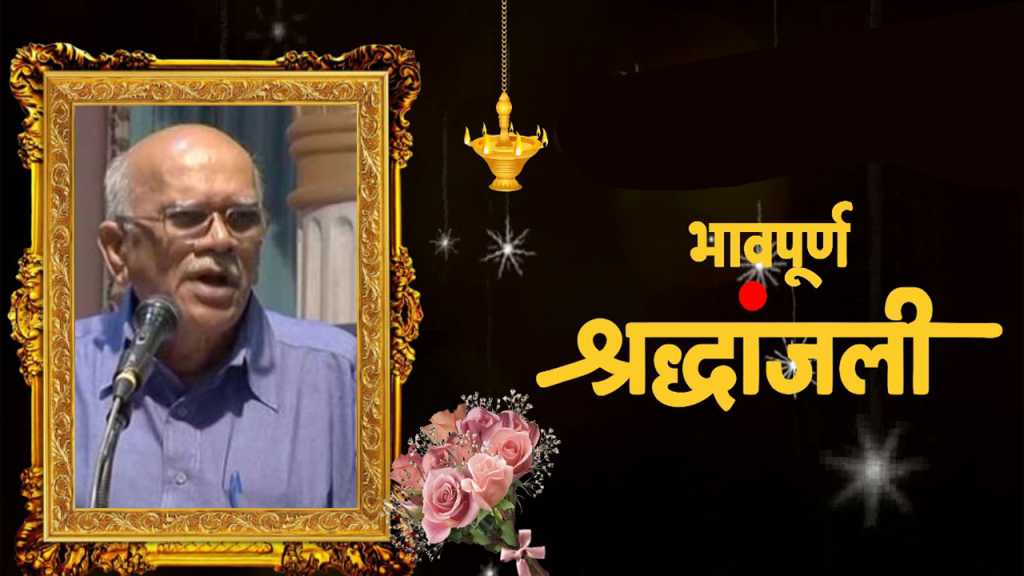 भावपूर्ण
श्रद्धांजली